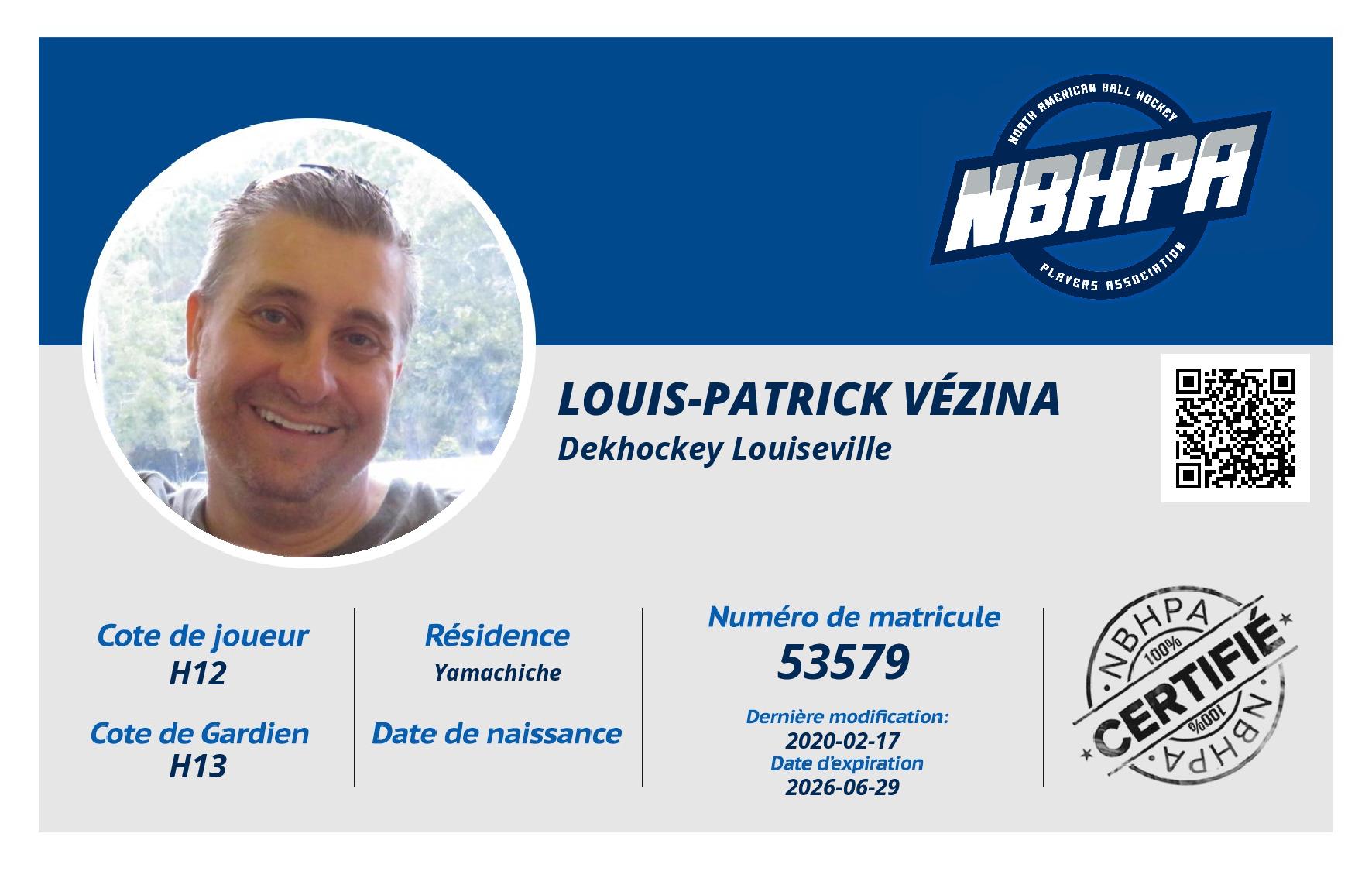 NORTH AMERICAN BALL HOCKEY
NBHPA
PLAYERS ASSOCIATION

LOUIS-PATRICK VÉZINA
Dekhockey Louiseville

Cote de joueur
H12

Cote de Gardien
H13

Résidence
Yamachiche

Date de naissance

Numéro de matricule
53579

Dernière modification:
2020-02-17
Date d'expiration
2026-06-29

NBHPA
100%
CERTIFIÉ
100%
NBHPA